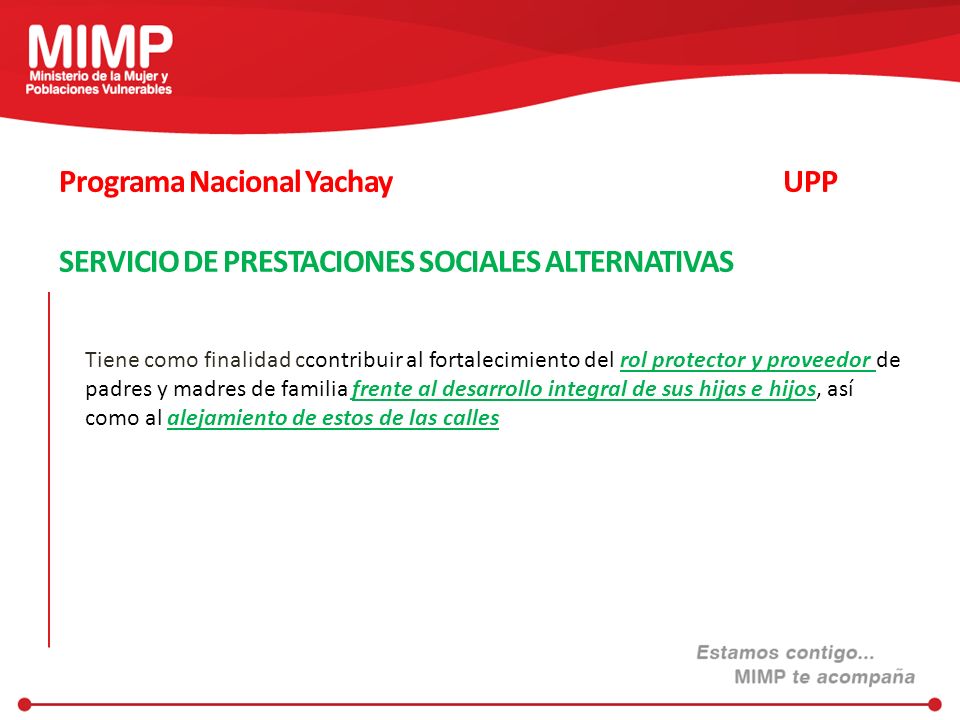 MIMP
Ministerio de la Mujer y Poblaciones Vulnerables

Programa Nacional Yachay

UPP

SERVICIO DE PRESTACIONES SOCIALES ALTERNATIVAS

Tiene como finalidad ccontribuir al fortalecimiento del rol protector y proveedor de padres y madres de familia frente al desarrollo integral de sus hijas e hijos, así como al alejamiento de estos de las calles

Estamos contigo...
MIMP te acompaña